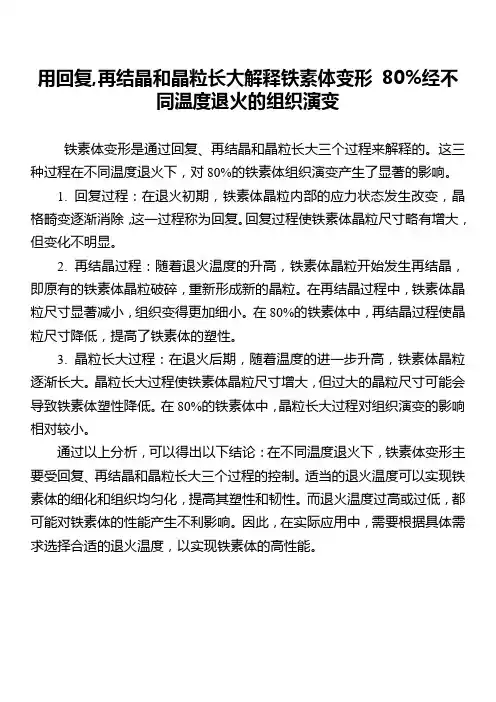 用回复,再结晶和晶粒长大解释铁素体变形 80%经不同温度退火的组织演变

铁素体变形是通过回复、再结晶和晶粒长大三个过程来解释的。这三种过程在不同温度退火下，对 80%的铁素体组织演变产生了显著的影响。

1. 回复过程：在退火初期，铁素体晶粒内部的应力状态发生改变，晶格畸变逐渐消除，这一过程称为回复。回复过程使铁素体晶粒尺寸略有增大，但变化不明显。

2. 再结晶过程：随着退火温度的升高，铁素体晶粒开始发生再结晶，即原有的铁素体晶粒破碎，重新形成新的晶粒。在再结晶过程中，铁素体晶粒尺寸显著减小，组织变得更加细小。在 80%的铁素体中，再结晶过程使晶粒尺寸降低，提高了铁素体的塑性。

3. 晶粒长大过程：在退火后期，随着温度的进一步升高，铁素体晶粒逐渐长大。晶粒长大过程使铁素体晶粒尺寸增大，但过大的晶粒尺寸可能会导致铁素体塑性降低。在 80%的铁素体中，晶粒长大过程对组织演变的影响相对较小。

通过以上分析，可以得出以下结论：在不同温度退火下，铁素体变形主要受回复、再结晶和晶粒长大三个过程的控制。适当的退火温度可以实现铁素体的细化和组织均匀化，提高其塑性和韧性。而退火温度过高或过低，都可能对铁素体的性能产生不利影响。因此，在实际应用中，需要根据具体需求选择合适的退火温度，以实现铁素体的高性能。